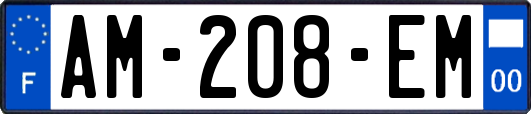 F
AM-208-EM
00